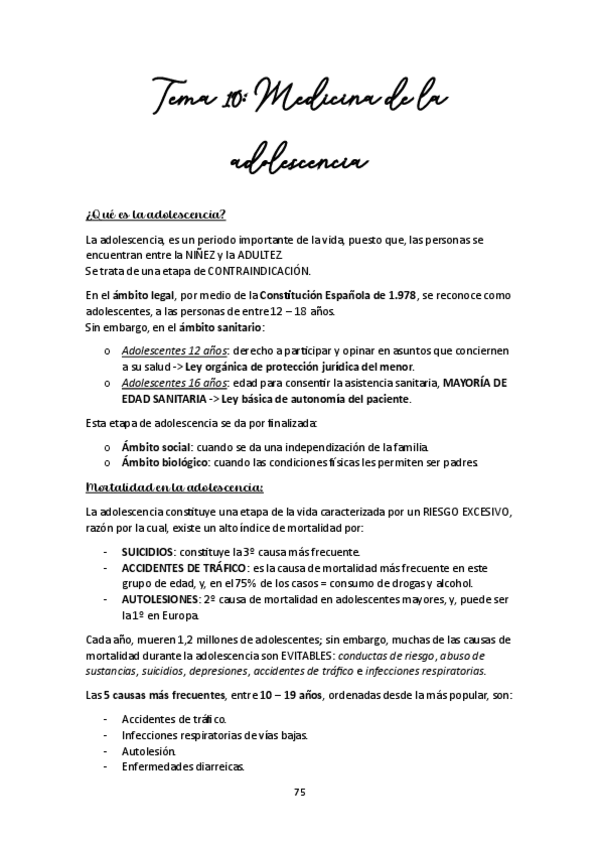 Tema 10: Medicina de la adolescencia

¿Qué es la adolescencia?

La adolescencia, es un periodo importante de la vida, puesto que, las personas se encuentran entre la NIÑEZ y la ADULTEZ.
Se trata de una etapa de CONTRAINDICACIÓN.

En el ámbito legal, por medio de la Constitución Española de 1.978, se reconoce como adolescentes, a las personas de entre 12 – 18 años.
Sin embargo, en el ámbito sanitario:

o Adolescentes 12 años: derecho a participar y opinar en asuntos que conciernen a su salud -> Ley orgánica de protección jurídica del menor.
o Adolescentes 16 años: edad para consentir la asistencia sanitaria, MAYORÍA DE EDAD SANITARIA -> Ley básica de autonomía del paciente.

Esta etapa de adolescencia se da por finalizada:

o Ámbito social: cuando se da una independización de la familia.
o Ámbito biológico: cuando las condiciones físicas les permiten ser padres.

Mortalidad en la adolescencia:

La adolescencia constituye una etapa de la vida caracterizada por un RIESGO EXCESIVO, razón por la cual, existe un alto índice de mortalidad por:

- SUICIDIOS: constituye la 3º causa más frecuente.
- ACCIDENTES DE TRÁFICO: es la causa de mortalidad más frecuente en este grupo de edad, y, en el 75% de los casos = consumo de drogas y alcohol.
- AUTOLESIONES: 2º causa de mortalidad en adolescentes mayores, y, puede ser la 1º en Europa.

Cada año, mueren 1,2 millones de adolescentes; sin embargo, muchas de las causas de mortalidad durante la adolescencia son EVITABLES: conductas de riesgo, abuso de sustancias, suicidios, depresiones, accidentes de tráfico e infecciones respiratorias.

Las 5 causas más frecuentes, entre 10 – 19 años, ordenadas desde la más popular, son:

- Accidentes de tráfico.
- Infecciones respiratorias de vías bajas.
- Autolesión.
- Enfermedades diarreicas.

75